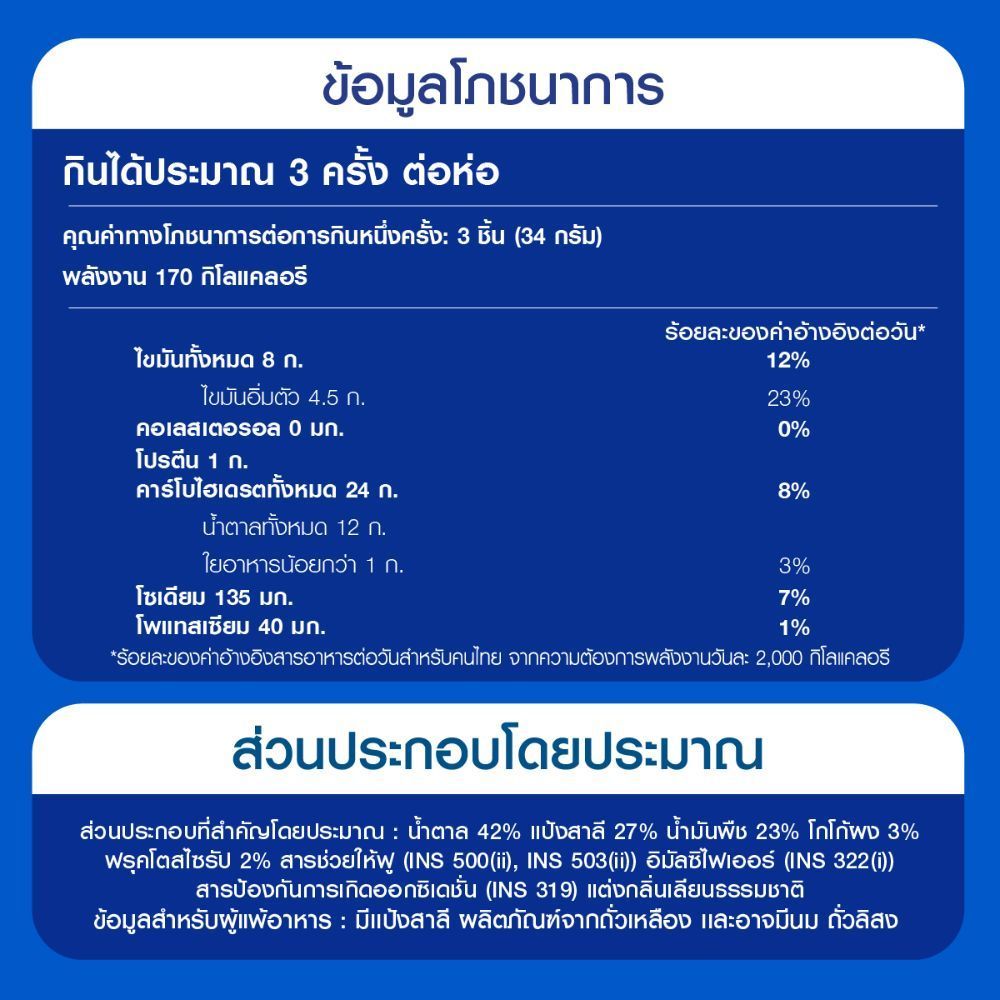 ข้อมูลโภชนาการ

กินได้ประมาณ 3 ครั้ง ต่อห่อ

คุณค่าทางโภชนาการต่อการกินหนึ่งครั้ง: 3 ชิ้น (34 กรัม)

พลังงาน 170 กิโลแคลอรี

| | ร้อยละของค่าอ้างอิงต่อวัน* |
|---|---|
| ไขมันทั้งหมด 8 ก. | 12% |
| ไขมันอิ่มตัว 4.5 ก. | 23% |
| คอเลสเตอรอล 0 มก. | 0% |
| โปรตีน 1 ก. | |
| คาร์โบไฮเดรตทั้งหมด 24 ก. | 8% |
| น้ำตาลทั้งหมด 12 ก. | |
| ใยอาหารน้อยกว่า 1 ก. | 3% |
| โซเดียม 135 มก. | 7% |
| โพแทสเซียม 40 มก. | 1% |

*ร้อยละของค่าอ้างอิงสารอาหารต่อวันสำหรับคนไทย จากความต้องการพลังงานวันละ 2,000 กิโลแคลอรี

ส่วนประกอบโดยประมาณ

ส่วนประกอบที่สำคัญโดยประมาณ : น้ำตาล 42% แป้งสาลี 27% น้ำมันพืช 23% โกโก้ผง 3% ฟรุคโตสไซรัป 2% สารช่วยให้ฟู (INS 500(ii), INS 503(ii)) อิมัลซิไฟเออร์ (INS 322(i)) สารป้องกันการเกิดออกซิเดชั่น (INS 319) แต่งกลิ่นเลียนธรรมชาติ
ข้อมูลสำหรับผู้แพ้อาหาร : มีแป้งสาลี ผลิตภัณฑ์จากถั่วเหลือง และอาจมีนม ถั่วลิสง